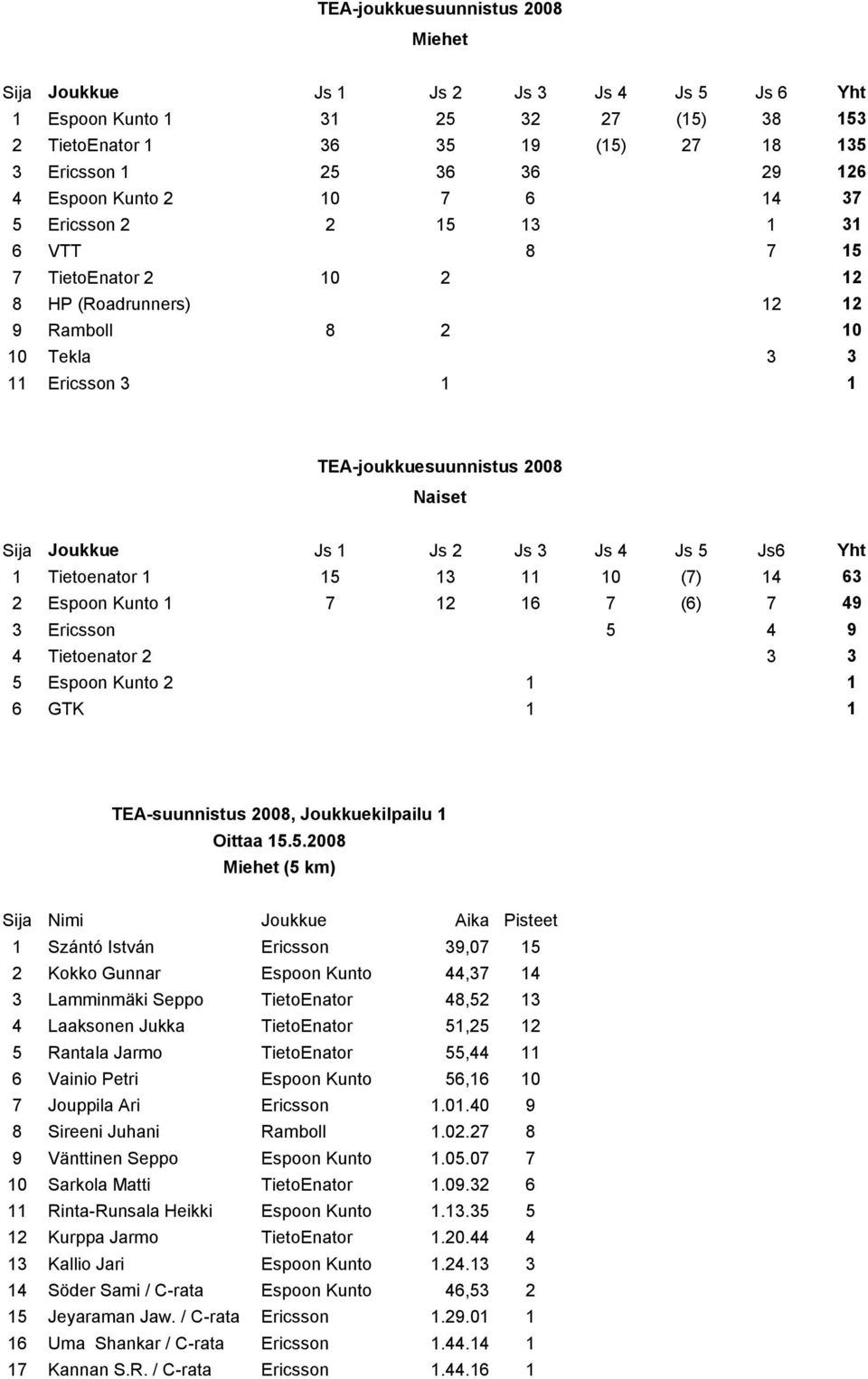 TEA-joukkuesuunnistus 2008

Miehet

| Sija | Joukkue | Js 1 | Js 2 | Js 3 | Js 4 | Js 5 | Js 6 | Yht |
|---|---|---|---|---|---|---|---|---|
| 1 | Espoon Kunto 1 | 31 | 25 | 32 | 27 | (15) | 38 | 153 |
| 2 | TietoEnator 1 | 36 | 35 | 19 | (15) | 27 | 18 | 135 |
| 3 | Ericsson 1 | 25 | 36 | 36 | | | 29 | 126 |
| 4 | Espoon Kunto 2 | 10 | 7 | 6 | | | 14 | 37 |
| 5 | Ericsson 2 | 2 | 15 | 13 | | | 1 | 31 |
| 6 | VTT | | | 8 | | | 7 | 15 |
| 7 | TietoEnator 2 | 10 | 2 | | | | | 12 |
| 8 | HP (Roadrunners) | | | | | | 12 | 12 |
| 9 | Ramboll | 8 | 2 | | | | | 10 |
| 10 | Tekla | | | | | | 3 | 3 |
| 11 | Ericsson 3 | | 1 | | | | | 1 |

TEA-joukkuesuunnistus 2008

Naiset

| Sija | Joukkue | Js 1 | Js 2 | Js 3 | Js 4 | Js 5 | Js6 | Yht |
|---|---|---|---|---|---|---|---|---|
| 1 | Tietoenator 1 | 15 | 13 | 11 | 10 | (7) | 14 | 63 |
| 2 | Espoon Kunto 1 | 7 | 12 | 16 | 7 | (6) | 7 | 49 |
| 3 | Ericsson | | | | 5 | | 4 | 9 |
| 4 | Tietoenator 2 | | | | | | 3 | 3 |
| 5 | Espoon Kunto 2 | | | 1 | | | | 1 |
| 6 | GTK | | | 1 | | | | 1 |

TEA-suunnistus 2008, Joukkuekilpailu 1
Oittaa 15.5.2008
Miehet (5 km)

| Sija | Nimi | Joukkue | Aika | Pisteet |
|---|---|---|---|---|
| 1 | Szántó István | Ericsson | 39,07 | 15 |
| 2 | Kokko Gunnar | Espoon Kunto | 44,37 | 14 |
| 3 | Lamminmäki Seppo | TietoEnator | 48,52 | 13 |
| 4 | Laaksonen Jukka | TietoEnator | 51,25 | 12 |
| 5 | Rantala Jarmo | TietoEnator | 55,44 | 11 |
| 6 | Vainio Petri | Espoon Kunto | 56,16 | 10 |
| 7 | Jouppila Ari | Ericsson | 1.01.40 | 9 |
| 8 | Sireeni Juhani | Ramboll | 1.02.27 | 8 |
| 9 | Vänttinen Seppo | Espoon Kunto | 1.05.07 | 7 |
| 10 | Sarkola Matti | TietoEnator | 1.09.32 | 6 |
| 11 | Rinta-Runsala Heikki | Espoon Kunto | 1.13.35 | 5 |
| 12 | Kurppa Jarmo | TietoEnator | 1.20.44 | 4 |
| 13 | Kallio Jari | Espoon Kunto | 1.24.13 | 3 |
| 14 | Söder Sami / C-rata | Espoon Kunto | 46,53 | 2 |
| 15 | Jeyaraman Jaw. / C-rata | Ericsson | 1.29.01 | 1 |
| 16 | Uma Shankar / C-rata | Ericsson | 1.44.14 | 1 |
| 17 | Kannan S.R. / C-rata | Ericsson | 1.44.16 | 1 |